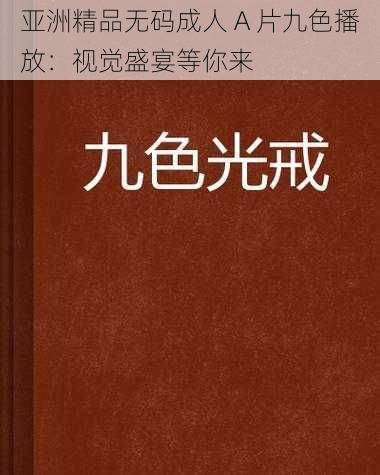 亚洲精品无码成人 A 片九色播放：视觉盛宴等你来

九色光戒